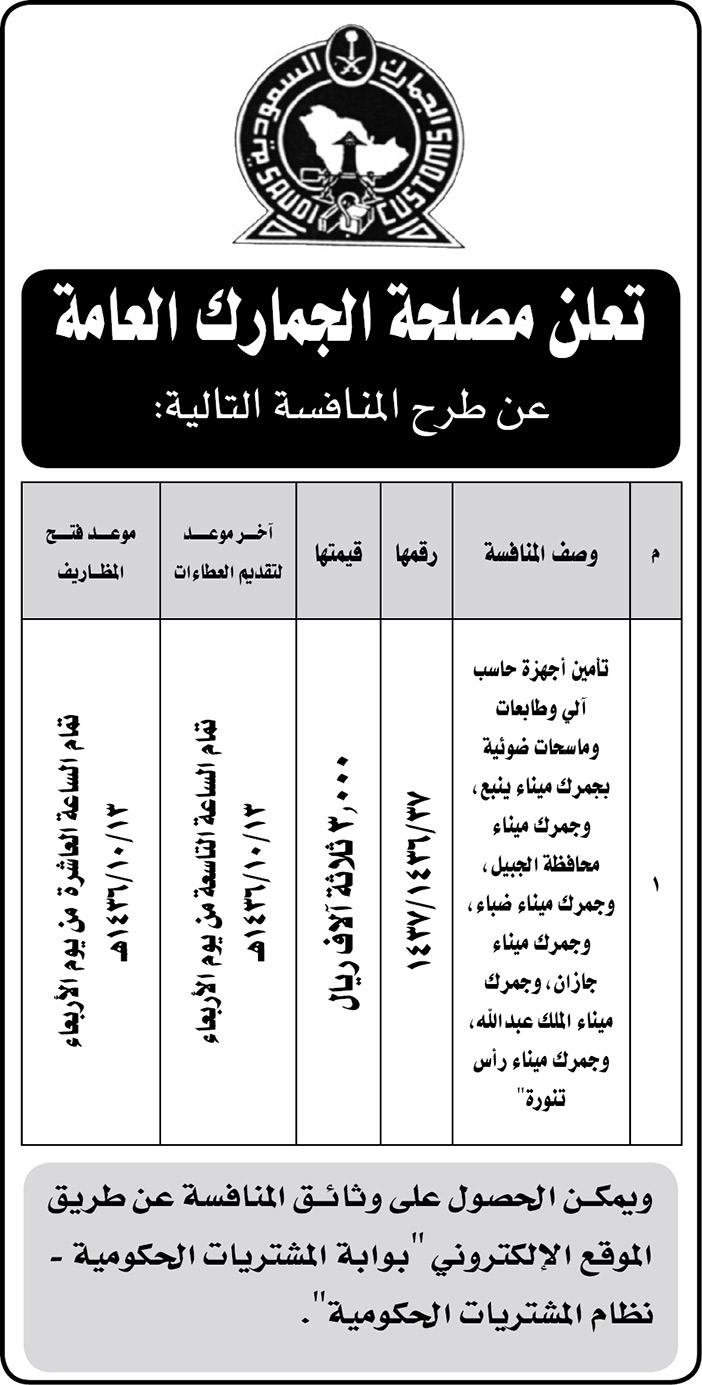 الجمارك السعودية
SAUDI CUSTOMS

تعلن مصلحة الجمارك العامة
عن طرح المنافسة التالية:

| م | وصف المنافسة | رقمها | قيمتها | آخر موعد لتقديم العطاءات | موعد فتح المظاريف |
|---|---|---|---|---|---|
| ١ | تأمين أجهزة حاسب آلي وطابعات وماسحات ضوئية بجمرك ميناء ينبع، وجمرك ميناء محافظة الجبيل، وجمرك ميناء ضباء، وجمرك ميناء جازان، وجمرك ميناء الملك عبدالله، وجمرك ميناء رأس تنورة" | ١٤٣٧/١٤٣٦/٣٧ | ٣,٠٠٠ ثلاثة آلاف ريال | تمام الساعة التاسعة من يوم الأربعاء ١٤٣٦/١٠/١٣هـ | تمام الساعة العاشرة من يوم الأربعاء ١٤٣٦/١٠/١٣هـ |

ويمكن الحصول على وثائق المنافسة عن طريق الموقع الإلكتروني "بوابة المشتريات الحكومية - نظام المشتريات الحكومية".